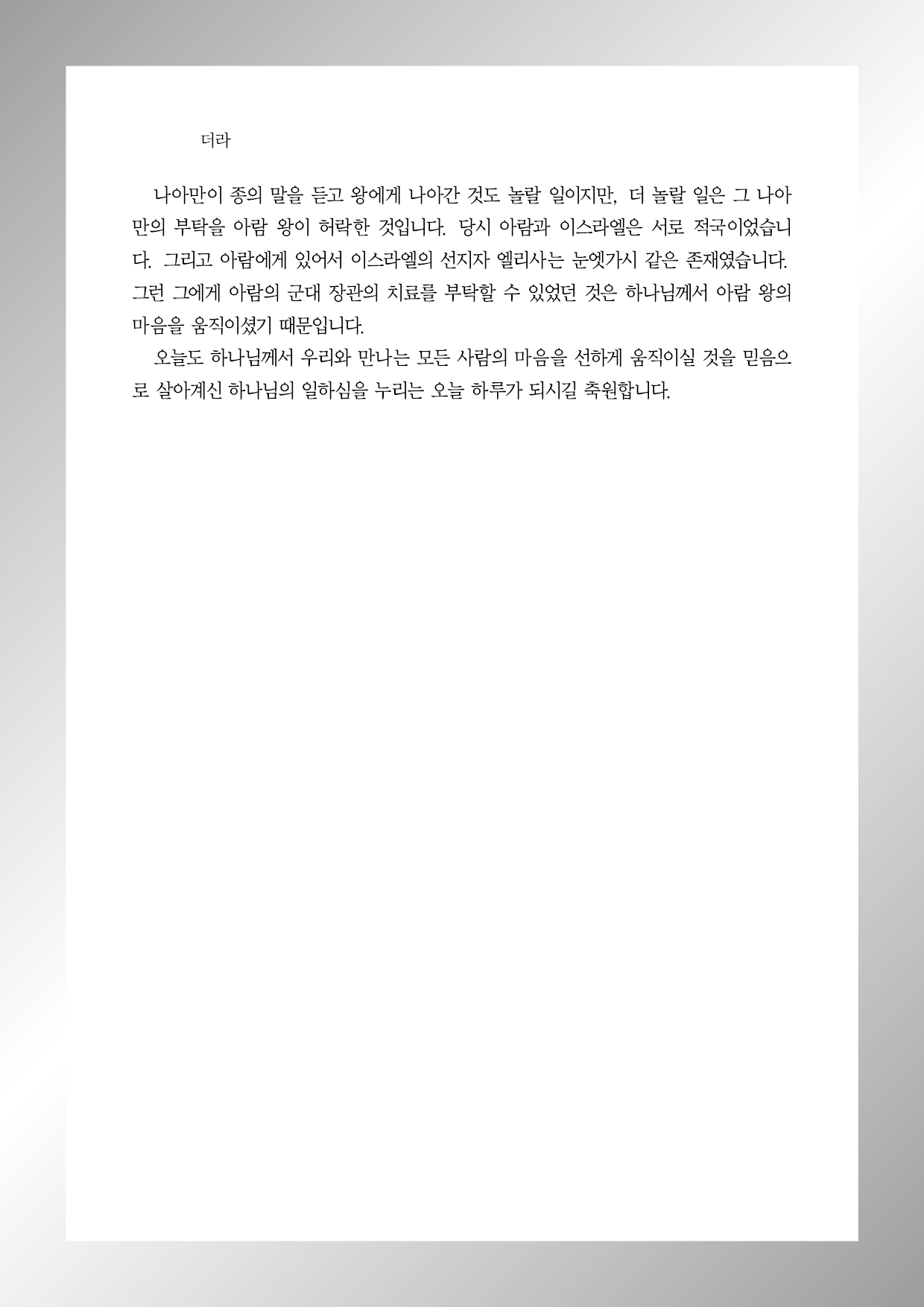 더라

나아만이 종의 말을 듣고 왕에게 나아간 것도 놀랄 일이지만, 더 놀랄 일은 그 나아만의 부탁을 아람 왕이 허락한 것입니다. 당시 아람과 이스라엘은 서로 적국이었습니다. 그리고 아람에게 있어서 이스라엘의 선지자 엘리사는 눈엣가시 같은 존재였습니다. 그런 그에게 아람의 군대 장관의 치료를 부탁할 수 있었던 것은 하나님께서 아람 왕의 마음을 움직이셨기 때문입니다.

오늘도 하나님께서 우리와 만나는 모든 사람의 마음을 선하게 움직이실 것을 믿음으로 살아계신 하나님의 일하심을 누리는 오늘 하루가 되시길 축원합니다.